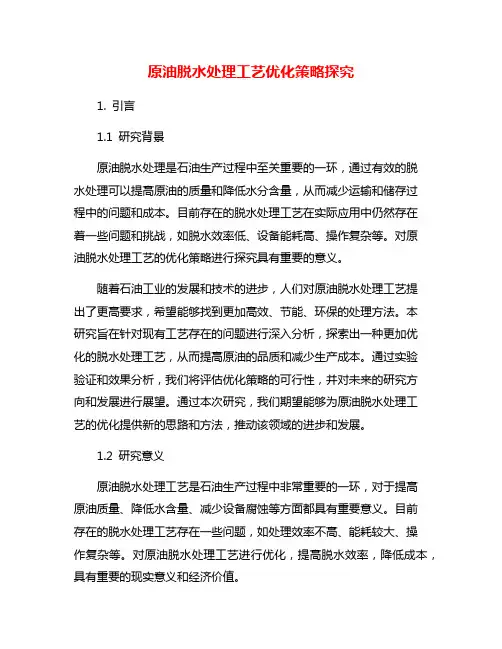 原油脱水处理工艺优化策略探究

1. 引言

1.1 研究背景

原油脱水处理是石油生产过程中至关重要的一环，通过有效的脱水处理可以提高原油的质量和降低水分含量，从而减少运输和储存过程中的问题和成本。目前存在的脱水处理工艺在实际应用中仍然存在着一些问题和挑战，如脱水效率低、设备能耗高、操作复杂等。对原油脱水处理工艺的优化策略进行探究具有重要的意义。

随着石油工业的发展和技术的进步，人们对原油脱水处理工艺提出了更高要求，希望能够找到更加高效、节能、环保的处理方法。本研究旨在针对现有工艺存在的问题进行深入分析，探索出一种更加优化的脱水处理工艺，从而提高原油的品质和减少生产成本。通过实验验证和效果分析，我们将评估优化策略的可行性，并对未来的研究方向和发展进行展望。通过本次研究，我们期望能够为原油脱水处理工艺的优化提供新的思路和方法，推动该领域的进步和发展。

1.2 研究意义

原油脱水处理工艺是石油生产过程中非常重要的一环，对于提高原油质量、降低水含量、减少设备腐蚀等方面都具有重要意义。目前存在的脱水处理工艺存在一些问题，如处理效率不高、能耗较大、操作复杂等。对原油脱水处理工艺进行优化，提高脱水效率，降低成本，具有重要的现实意义和经济价值。